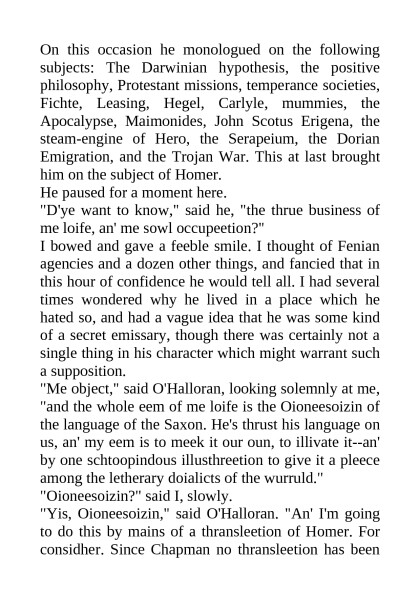 On this occasion he monologued on the following subjects: The Darwinian hypothesis, the positive philosophy, Protestant missions, temperance societies, Fichte, Leasing, Hegel, Carlyle, mummies, the Apocalypse, Maimonides, John Scotus Erigena, the steam-engine of Hero, the Serapeium, the Dorian Emigration, and the Trojan War. This at last brought him on the subject of Homer.
He paused for a moment here.
"D'ye want to know," said he, "the thrue business of me loife, an' me sowl occupeetion?"
I bowed and gave a feeble smile. I thought of Fenian agencies and a dozen other things, and fancied that in this hour of confidence he would tell all. I had several times wondered why he lived in a place which he hated so, and had a vague idea that he was some kind of a secret emissary, though there was certainly not a single thing in his character which might warrant such a supposition.
"Me object," said O'Halloran, looking solemnly at me, "and the whole eem of me loife is the Oioneesoizin of the language of the Saxon. He's thrust his language on us, an' my eem is to meek it our oun, to illivate it--an' by one schtoopindous illusthreetion to give it a pleece among the letherary doialicts of the wurruld."
"Oioneesoizin?" said I, slowly.
"Yis, Oioneesoizin," said O'Halloran. "An' I'm going to do this by mains of a thransleetion of Homer. For considher. Since Chapman no thransleetion has been